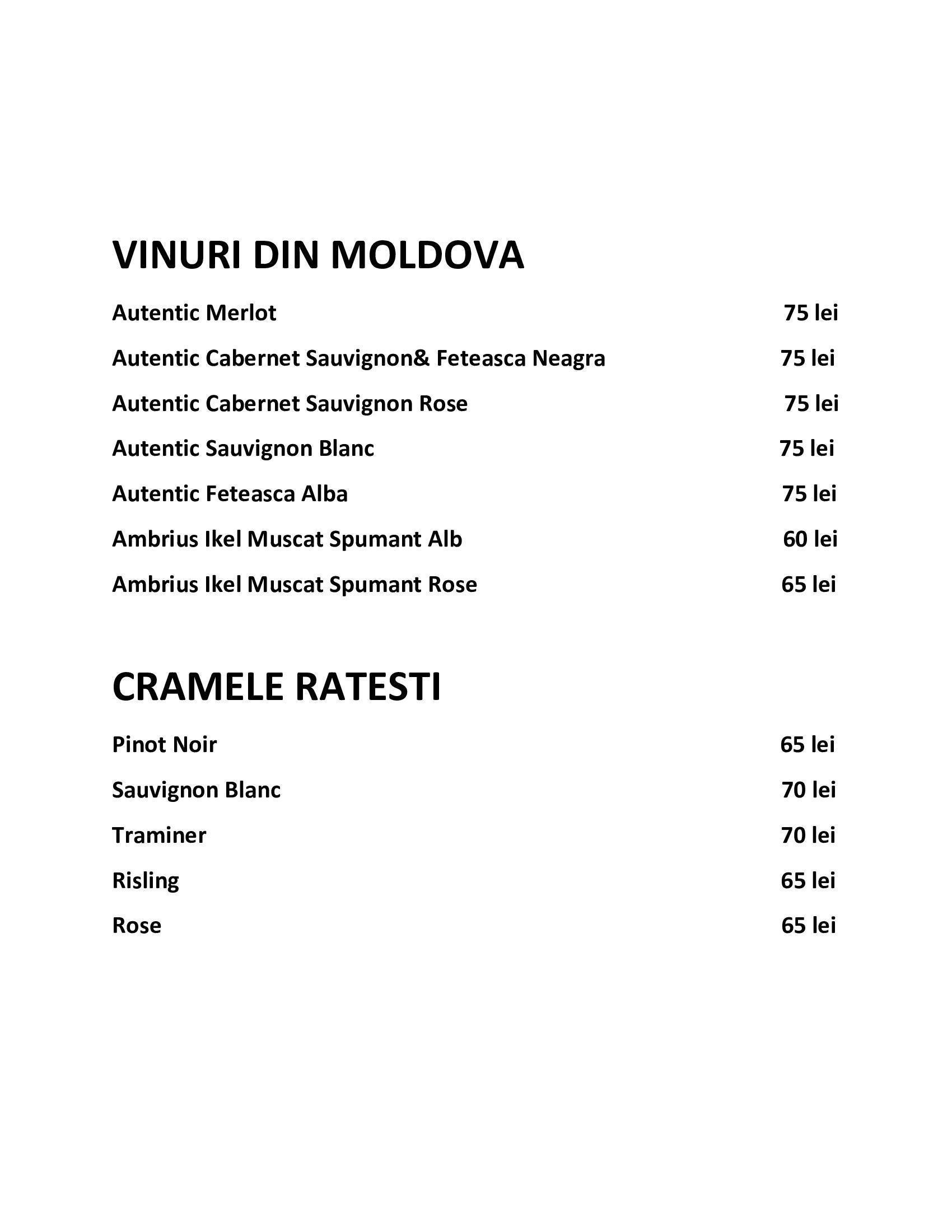 VINURI DIN MOLDOVA

Autentic Merlot 75 lei

Autentic Cabernet Sauvignon& Feteasca Neagra 75 lei

Autentic Cabernet Sauvignon Rose 75 lei

Autentic Sauvignon Blanc 75 lei

Autentic Feteasca Alba 75 lei

Ambrius Ikel Muscat Spumant Alb 60 lei

Ambrius Ikel Muscat Spumant Rose 65 lei

CRAMELE RATESTI

Pinot Noir 65 lei

Sauvignon Blanc 70 lei

Traminer 70 lei

Risling 65 lei

Rose 65 lei